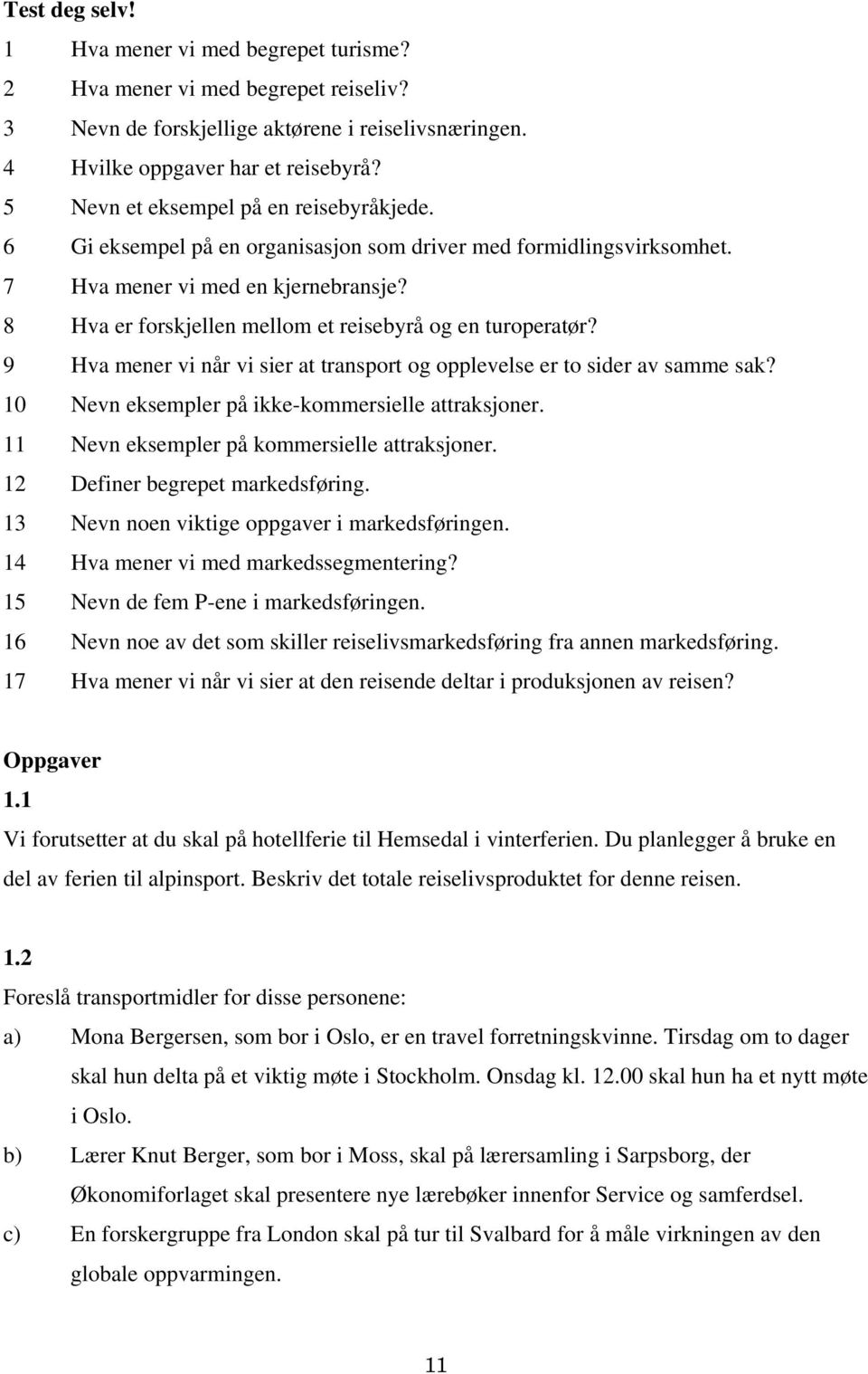 Test deg selv!

1 Hva mener vi med begrepet turisme?
2 Hva mener vi med begrepet reiseliv?
3 Nevn de forskjellige aktørene i reiselivsnæringen.
4 Hvilke oppgaver har et reisebyrå?
5 Nevn et eksempel på en reisebyråkjede.
6 Gi eksempel på en organisasjon som driver med formidlingsvirksomhet.
7 Hva mener vi med en kjernebransje?
8 Hva er forskjellen mellom et reisebyrå og en turoperatør?
9 Hva mener vi når vi sier at transport og opplevelse er to sider av samme sak?
10 Nevn eksempler på ikke-kommersielle attraksjoner.
11 Nevn eksempler på kommersielle attraksjoner.
12 Definer begrepet markedsføring.
13 Nevn noen viktige oppgaver i markedsføringen.
14 Hva mener vi med markedssegmentering?
15 Nevn de fem P-ene i markedsføringen.
16 Nevn noe av det som skiller reiselivsmarkedsføring fra annen markedsføring.
17 Hva mener vi når vi sier at den reisende deltar i produksjonen av reisen?

Oppgaver

1.1

Vi forutsetter at du skal på hotellferie til Hemsedal i vinterferien. Du planlegger å bruke en del av ferien til alpinsport. Beskriv det totale reiselivsproduktet for denne reisen.

1.2

Foreslå transportmidler for disse personene:

a) Mona Bergersen, som bor i Oslo, er en travel forretningskvinne. Tirsdag om to dager skal hun delta på et viktig møte i Stockholm. Onsdag kl. 12.00 skal hun ha et nytt møte i Oslo.

b) Lærer Knut Berger, som bor i Moss, skal på lærersamling i Sarpsborg, der Økonomiforlaget skal presentere nye lærebøker innenfor Service og samferdsel.

c) En forskergruppe fra London skal på tur til Svalbard for å måle virkningen av den globale oppvarmingen.

11